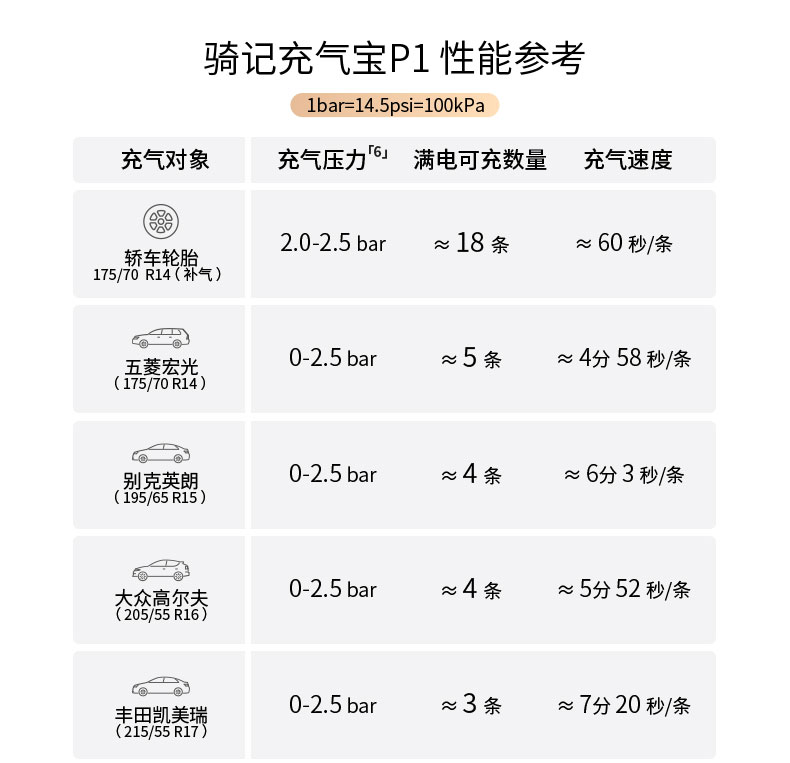 骑记充气宝P1 性能参考

1bar=14.5psi=100kPa

| 充气对象 | 充气压力「6」 | 满电可充数量 | 充气速度 |
|---|---|---|---|
| 轿车轮胎 175/70 R14（补气） | 2.0-2.5 bar | ≈18条 | ≈60秒/条 |
| 五菱宏光（175/70 R14） | 0-2.5 bar | ≈5条 | ≈4分58秒/条 |
| 别克英朗（195/65 R15） | 0-2.5 bar | ≈4条 | ≈6分3秒/条 |
| 大众高尔夫（205/55 R16） | 0-2.5 bar | ≈4条 | ≈5分52秒/条 |
| 丰田凯美瑞（215/55 R17） | 0-2.5 bar | ≈3条 | ≈7分20秒/条 |